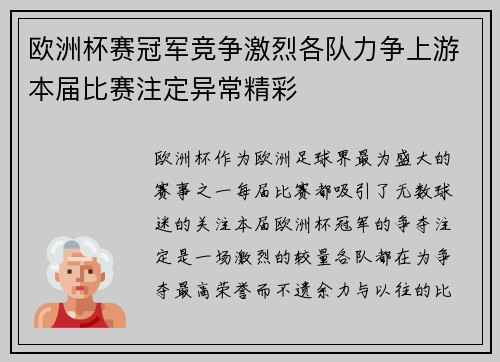 欧洲杯赛冠军竞争激烈各队力争上游本届比赛注定异常精彩

欧洲杯作为欧洲足球界最为盛大的赛事之一每届比赛都吸引了无数球迷的关注本届欧洲杯冠军的争夺注定是一场激烈的较量各队都在为争夺最高荣誉而不遗余力与以往的比